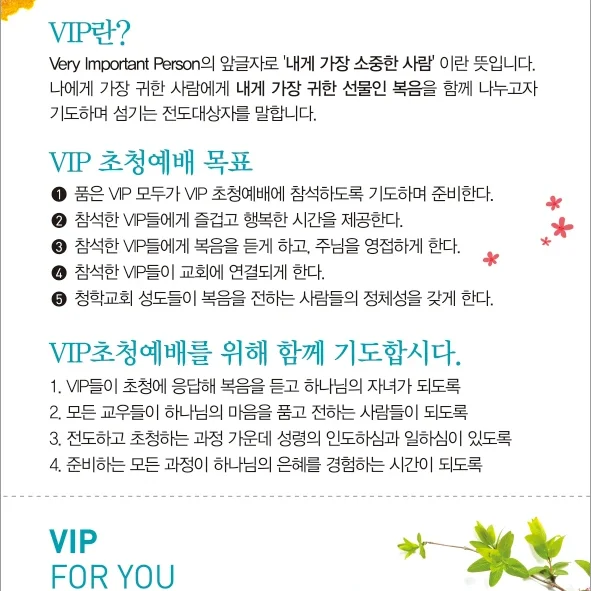 VIP란?

Very Important Person의 앞글자로 '내게 가장 소중한 사람' 이란 뜻입니다. 나에게 가장 귀한 사람에게 내게 가장 귀한 선물인 복음을 함께 나누고자 기도하며 섬기는 전도대상자를 말합니다.

VIP 초청예배 목표

❶ 품은 VIP 모두가 VIP 초청예배에 참석하도록 기도하며 준비한다.
❷ 참석한 VIP들에게 즐겁고 행복한 시간을 제공한다.
❸ 참석한 VIP들에게 복음을 듣게 하고, 주님을 영접하게 한다.
❹ 참석한 VIP들이 교회에 연결되게 한다.
❺ 청학교회 성도들이 복음을 전하는 사람들의 정체성을 갖게 한다.

VIP초청예배를 위해 함께 기도합시다.

1. VIP들이 초청에 응답해 복음을 듣고 하나님의 자녀가 되도록
2. 모든 교우들이 하나님의 마음을 품고 전하는 사람들이 되도록
3. 전도하고 초청하는 과정 가운데 성령의 인도하심과 일하심이 있도록
4. 준비하는 모든 과정이 하나님의 은혜를 경험하는 시간이 되도록

VIP
FOR YOU